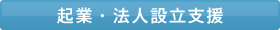 起業・法人設立支援